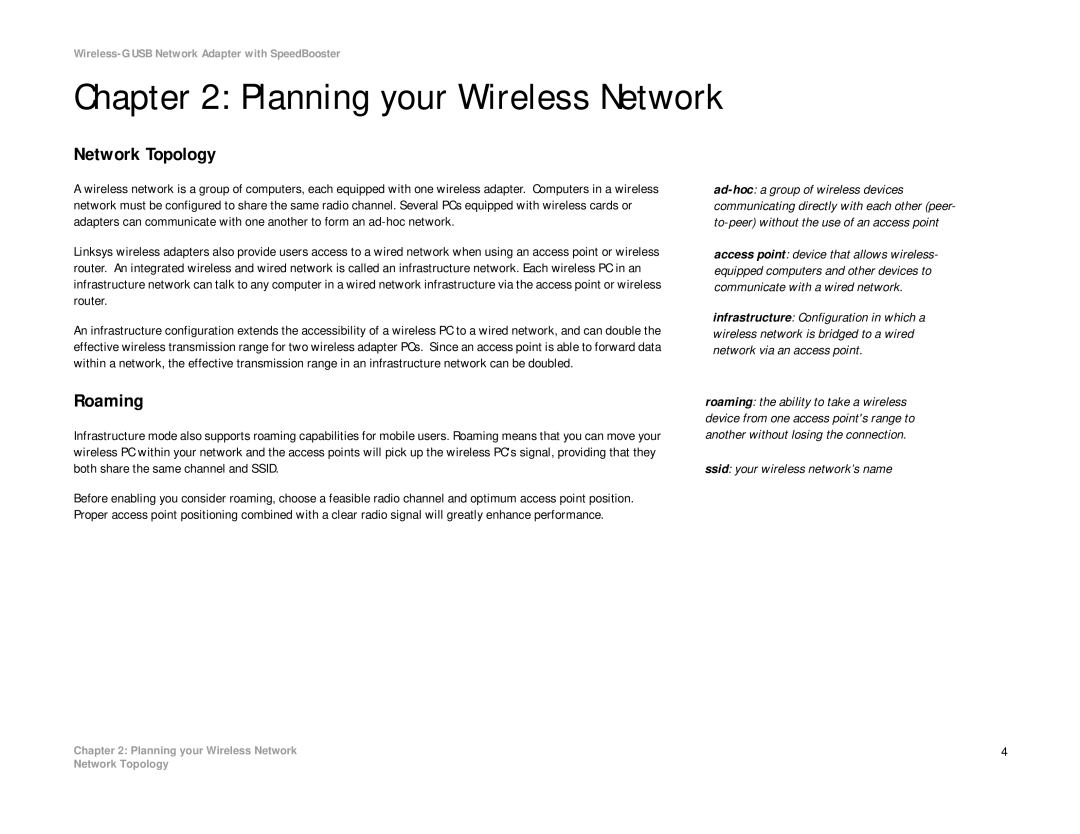 Wireless-G USB Network Adapter with SpeedBooster

Chapter 2: Planning your Wireless Network

Network Topology

A wireless network is a group of computers, each equipped with one wireless adapter. Computers in a wireless network must be configured to share the same radio channel. Several PCs equipped with wireless cards or adapters can communicate with one another to form an ad-hoc network.

Linksys wireless adapters also provide users access to a wired network when using an access point or wireless router. An integrated wireless and wired network is called an infrastructure network. Each wireless PC in an infrastructure network can talk to any computer in a wired network infrastructure via the access point or wireless router.

An infrastructure configuration extends the accessibility of a wireless PC to a wired network, and can double the effective wireless transmission range for two wireless adapter PCs. Since an access point is able to forward data within a network, the effective transmission range in an infrastructure network can be doubled.

Roaming

Infrastructure mode also supports roaming capabilities for mobile users. Roaming means that you can move your wireless PC within your network and the access points will pick up the wireless PC's signal, providing that they both share the same channel and SSID.

Before enabling you consider roaming, choose a feasible radio channel and optimum access point position. Proper access point positioning combined with a clear radio signal will greatly enhance performance.

ad-hoc: a group of wireless devices communicating directly with each other (peer-to-peer) without the use of an access point

access point: device that allows wireless-equipped computers and other devices to communicate with a wired network.

infrastructure: Configuration in which a wireless network is bridged to a wired network via an access point.

roaming: the ability to take a wireless device from one access point's range to another without losing the connection.

ssid: your wireless network's name

Chapter 2: Planning your Wireless Network
Network Topology

4